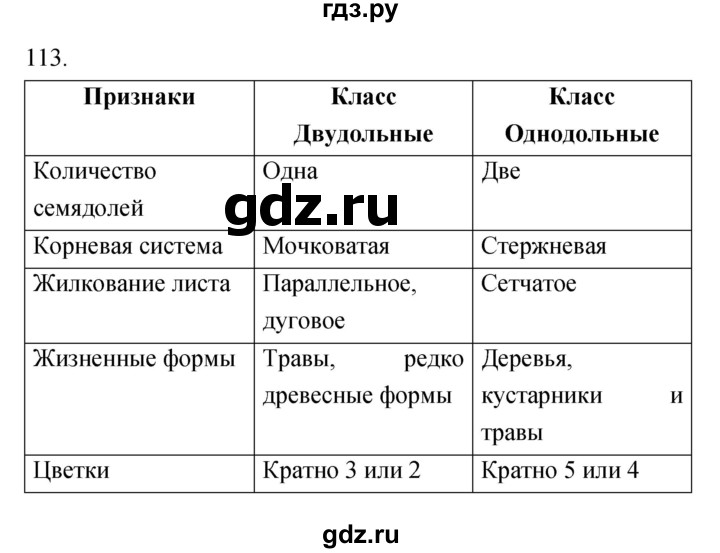 гдз.ру

113.

| Признаки | Класс Двудольные | Класс Однодольные |
|---|---|---|
| Количество семядолей | Одна | Две |
| Корневая система | Мочковатая | Стержневая |
| Жилкование листа | Параллельное, дуговое | Сетчатое |
| Жизненные формы | Травы, редко древесные формы | Деревья, кустарники и травы |
| Цветки | Кратно 3 или 2 | Кратно 5 или 4 |

gdz.ru

gdz.ru